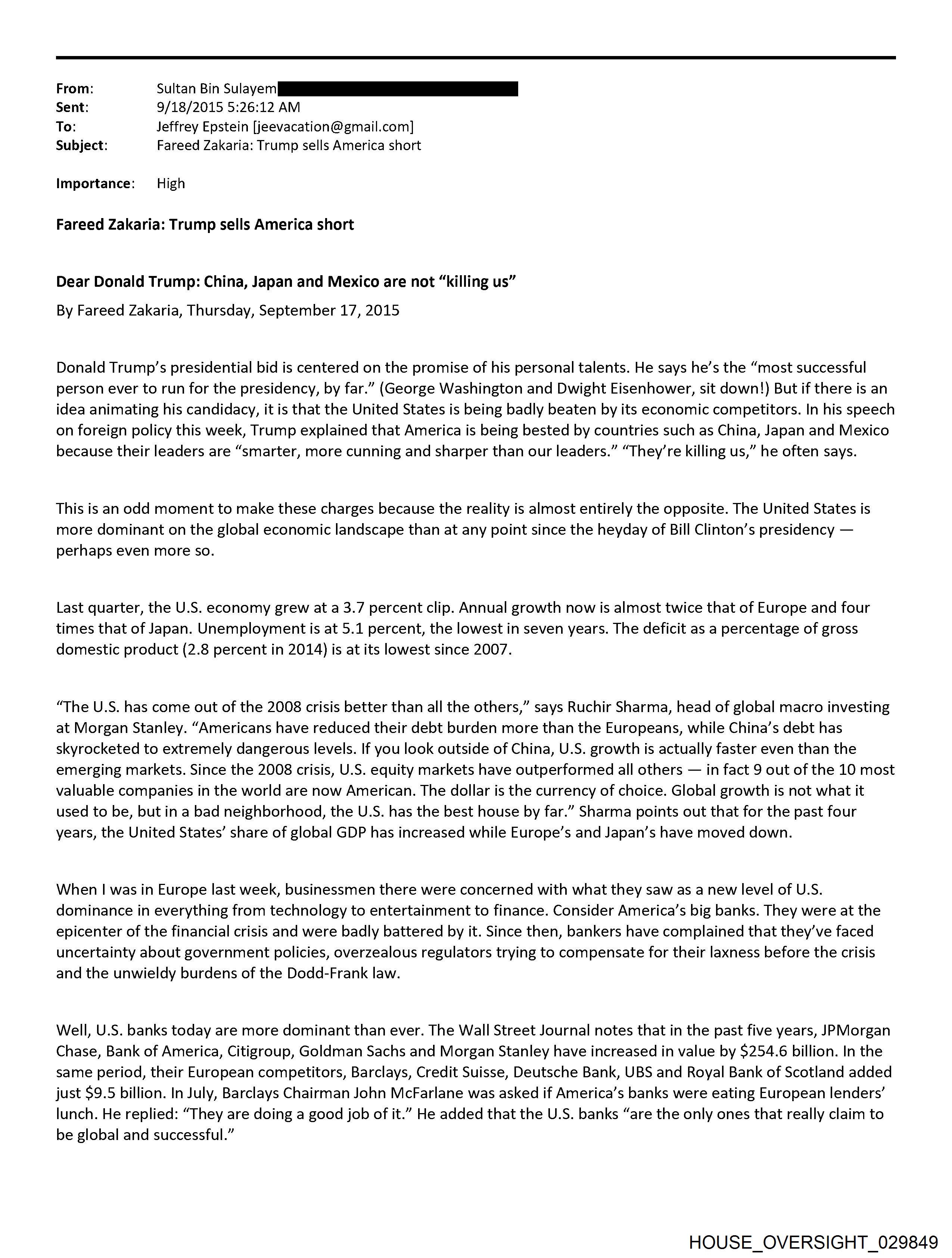 From: Sultan Bin Sulayem
Sent: 9/18/2015 5:26:12 AM
To: Jeffrey Epstein [jeevacation@gmail.com]
Subject: Fareed Zakaria: Trump sells America short

Importance: High

Fareed Zakaria: Trump sells America short

Dear Donald Trump: China, Japan and Mexico are not "killing us"

By Fareed Zakaria, Thursday, September 17, 2015

Donald Trump's presidential bid is centered on the promise of his personal talents. He says he's the "most successful person ever to run for the presidency, by far." (George Washington and Dwight Eisenhower, sit down!) But if there is an idea animating his candidacy, it is that the United States is being badly beaten by its economic competitors. In his speech on foreign policy this week, Trump explained that America is being bested by countries such as China, Japan and Mexico because their leaders are "smarter, more cunning and sharper than our leaders." "They're killing us," he often says.

This is an odd moment to make these charges because the reality is almost entirely the opposite. The United States is more dominant on the global economic landscape than at any point since the heyday of Bill Clinton's presidency — perhaps even more so.

Last quarter, the U.S. economy grew at a 3.7 percent clip. Annual growth now is almost twice that of Europe and four times that of Japan. Unemployment is at 5.1 percent, the lowest in seven years. The deficit as a percentage of gross domestic product (2.8 percent in 2014) is at its lowest since 2007.

"The U.S. has come out of the 2008 crisis better than all the others," says Ruchir Sharma, head of global macro investing at Morgan Stanley. "Americans have reduced their debt burden more than the Europeans, while China's debt has skyrocketed to extremely dangerous levels. If you look outside of China, U.S. growth is actually faster even than the emerging markets. Since the 2008 crisis, U.S. equity markets have outperformed all others — in fact 9 out of the 10 most valuable companies in the world are now American. The dollar is the currency of choice. Global growth is not what it used to be, but in a bad neighborhood, the U.S. has the best house by far." Sharma points out that for the past four years, the United States' share of global GDP has increased while Europe's and Japan's have moved down.

When I was in Europe last week, businessmen there were concerned with what they saw as a new level of U.S. dominance in everything from technology to entertainment to finance. Consider America's big banks. They were at the epicenter of the financial crisis and were badly battered by it. Since then, bankers have complained that they've faced uncertainty about government policies, overzealous regulators trying to compensate for their laxness before the crisis and the unwieldy burdens of the Dodd-Frank law.

Well, U.S. banks today are more dominant than ever. The Wall Street Journal notes that in the past five years, JPMorgan Chase, Bank of America, Citigroup, Goldman Sachs and Morgan Stanley have increased in value by $254.6 billion. In the same period, their European competitors, Barclays, Credit Suisse, Deutsche Bank, UBS and Royal Bank of Scotland added just $9.5 billion. In July, Barclays Chairman John McFarlane was asked if America's banks were eating European lenders' lunch. He replied: "They are doing a good job of it." He added that the U.S. banks "are the only ones that really claim to be global and successful."

HOUSE_OVERSIGHT_029849